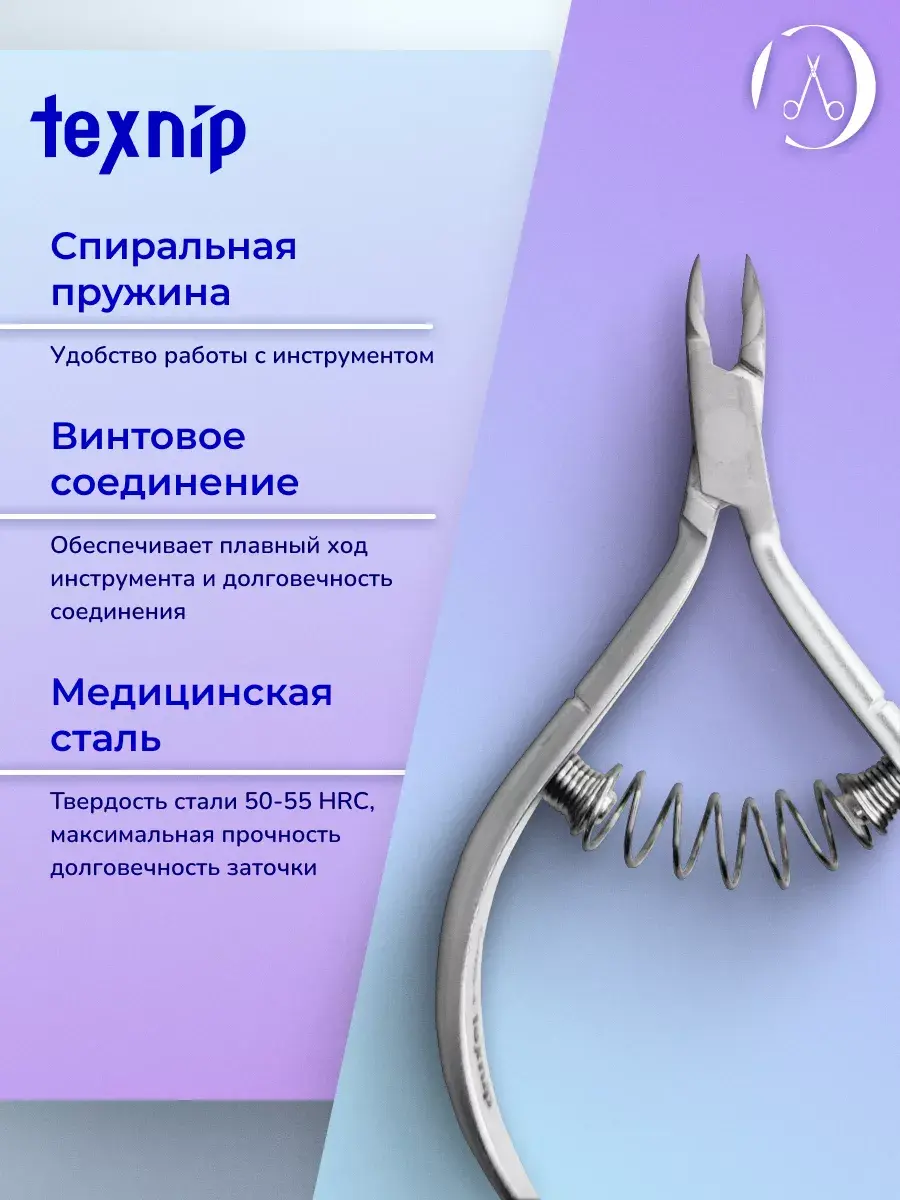 texnip

Спиральная пружина

Удобство работы с инструментом

Винтовое соединение

Обеспечивает плавный ход инструмента и долговечность соединения

Медицинская сталь

Твердость стали 50-55 HRC, максимальная прочность долговечность заточки

texnip